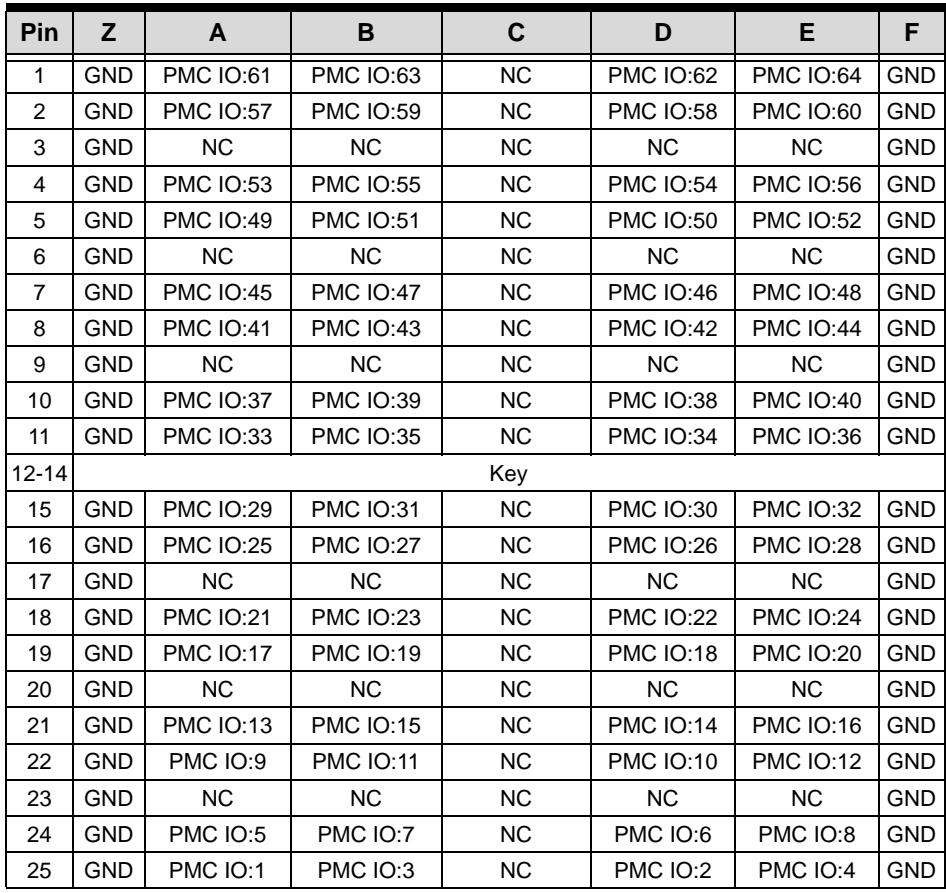 | Pin | Z | A | B | C | D | E | F |
|---|---|---|---|---|---|---|---|
| 1 | GND | PMC IO:61 | PMC IO:63 | NC | PMC IO:62 | PMC IO:64 | GND |
| 2 | GND | PMC IO:57 | PMC IO:59 | NC | PMC IO:58 | PMC IO:60 | GND |
| 3 | GND | NC | NC | NC | NC | NC | GND |
| 4 | GND | PMC IO:53 | PMC IO:55 | NC | PMC IO:54 | PMC IO:56 | GND |
| 5 | GND | PMC IO:49 | PMC IO:51 | NC | PMC IO:50 | PMC IO:52 | GND |
| 6 | GND | NC | NC | NC | NC | NC | GND |
| 7 | GND | PMC IO:45 | PMC IO:47 | NC | PMC IO:46 | PMC IO:48 | GND |
| 8 | GND | PMC IO:41 | PMC IO:43 | NC | PMC IO:42 | PMC IO:44 | GND |
| 9 | GND | NC | NC | NC | NC | NC | GND |
| 10 | GND | PMC IO:37 | PMC IO:39 | NC | PMC IO:38 | PMC IO:40 | GND |
| 11 | GND | PMC IO:33 | PMC IO:35 | NC | PMC IO:34 | PMC IO:36 | GND |
| 12-14 | Key | | | | | | |
| 15 | GND | PMC IO:29 | PMC IO:31 | NC | PMC IO:30 | PMC IO:32 | GND |
| 16 | GND | PMC IO:25 | PMC IO:27 | NC | PMC IO:26 | PMC IO:28 | GND |
| 17 | GND | NC | NC | NC | NC | NC | GND |
| 18 | GND | PMC IO:21 | PMC IO:23 | NC | PMC IO:22 | PMC IO:24 | GND |
| 19 | GND | PMC IO:17 | PMC IO:19 | NC | PMC IO:18 | PMC IO:20 | GND |
| 20 | GND | NC | NC | NC | NC | NC | GND |
| 21 | GND | PMC IO:13 | PMC IO:15 | NC | PMC IO:14 | PMC IO:16 | GND |
| 22 | GND | PMC IO:9 | PMC IO:11 | NC | PMC IO:10 | PMC IO:12 | GND |
| 23 | GND | NC | NC | NC | NC | NC | GND |
| 24 | GND | PMC IO:5 | PMC IO:7 | NC | PMC IO:6 | PMC IO:8 | GND |
| 25 | GND | PMC IO:1 | PMC IO:3 | NC | PMC IO:2 | PMC IO:4 | GND |